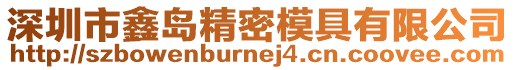 深圳市鑫岛精密模具有限公司
http://szbowenburnej4.cn.coovee.com